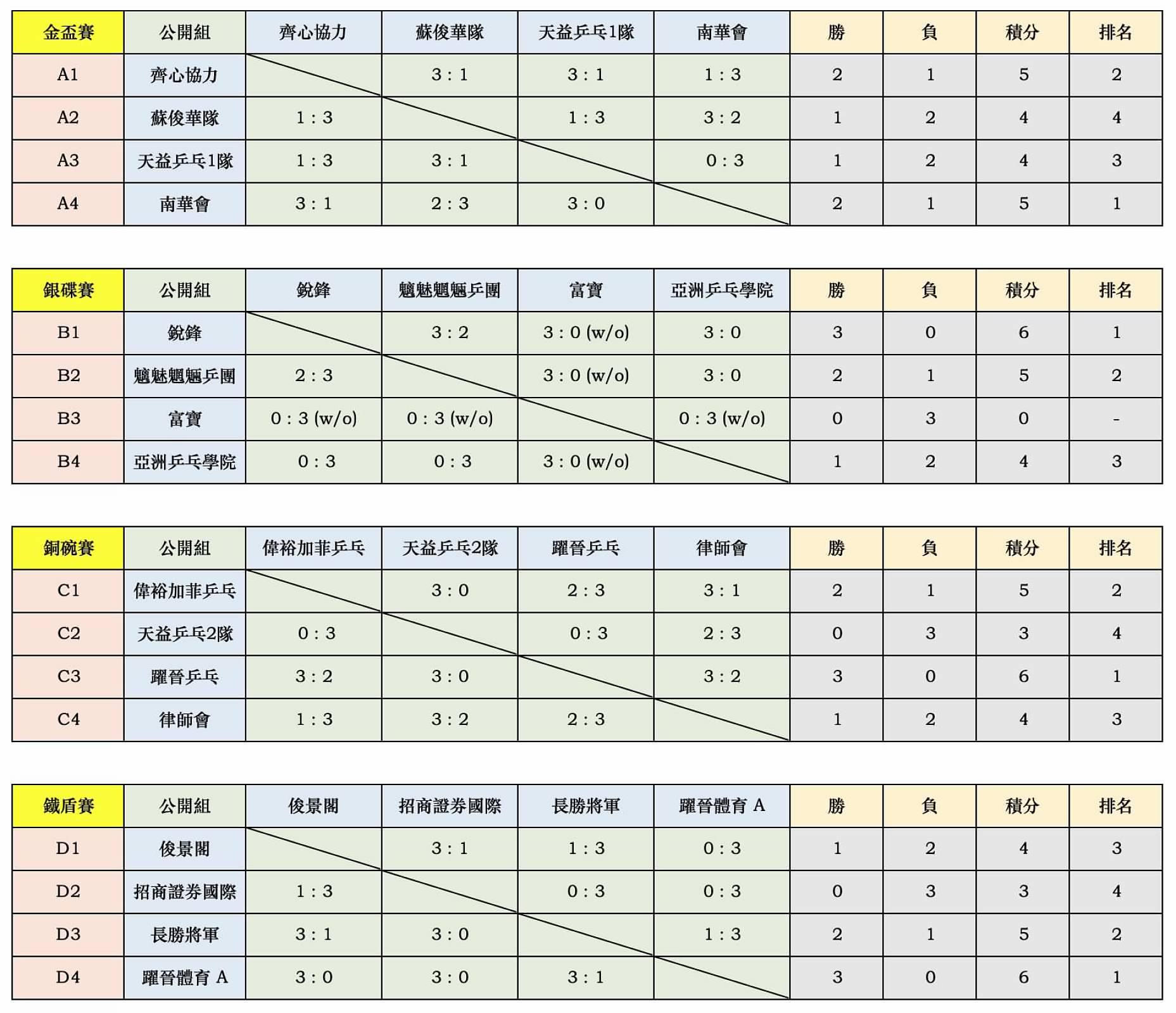 | 金盃賽 | 公開組 | 齊心協力 | 蘇俊華隊 | 天益乒乓1隊 | 南華會 | 勝 | 負 | 積分 | 排名 |
|---|---|---|---|---|---|---|---|---|---|
| A1 | 齊心協力 | | 3 : 1 | 3 : 1 | 1 : 3 | 2 | 1 | 5 | 2 |
| A2 | 蘇俊華隊 | 1 : 3 | | 1 : 3 | 3 : 2 | 1 | 2 | 4 | 4 |
| A3 | 天益乒乓1隊 | 1 : 3 | 3 : 1 | | 0 : 3 | 1 | 2 | 4 | 3 |
| A4 | 南華會 | 3 : 1 | 2 : 3 | 3 : 0 | | 2 | 1 | 5 | 1 |

| 銀碟賽 | 公開組 | 銳鋒 | 魑魅魍魎乒團 | 富寶 | 亞洲乒乓學院 | 勝 | 負 | 積分 | 排名 |
|---|---|---|---|---|---|---|---|---|---|
| B1 | 銳鋒 | | 3 : 2 | 3 : 0 (w/o) | 3 : 0 | 3 | 0 | 6 | 1 |
| B2 | 魑魅魍魎乒團 | 2 : 3 | | 3 : 0 (w/o) | 3 : 0 | 2 | 1 | 5 | 2 |
| B3 | 富寶 | 0 : 3 (w/o) | 0 : 3 (w/o) | | 0 : 3 (w/o) | 0 | 3 | 0 | - |
| B4 | 亞洲乒乓學院 | 0 : 3 | 0 : 3 | 3 : 0 (w/o) | | 1 | 2 | 4 | 3 |

| 銅碗賽 | 公開組 | 偉裕加菲乒乓 | 天益乒乓2隊 | 躍晉乒乓 | 律師會 | 勝 | 負 | 積分 | 排名 |
|---|---|---|---|---|---|---|---|---|---|
| C1 | 偉裕加菲乒乓 | | 3 : 0 | 2 : 3 | 3 : 1 | 2 | 1 | 5 | 2 |
| C2 | 天益乒乓2隊 | 0 : 3 | | 0 : 3 | 2 : 3 | 0 | 3 | 3 | 4 |
| C3 | 躍晉乒乓 | 3 : 2 | 3 : 0 | | 3 : 2 | 3 | 0 | 6 | 1 |
| C4 | 律師會 | 1 : 3 | 3 : 2 | 2 : 3 | | 1 | 2 | 4 | 3 |

| 鐵盾賽 | 公開組 | 俊景閣 | 招商證券國際 | 長勝將軍 | 躍晉體育 A | 勝 | 負 | 積分 | 排名 |
|---|---|---|---|---|---|---|---|---|---|
| D1 | 俊景閣 | | 3 : 1 | 1 : 3 | 0 : 3 | 1 | 2 | 4 | 3 |
| D2 | 招商證券國際 | 1 : 3 | | 0 : 3 | 0 : 3 | 0 | 3 | 3 | 4 |
| D3 | 長勝將軍 | 3 : 1 | 3 : 0 | | 1 : 3 | 2 | 1 | 5 | 2 |
| D4 | 躍晉體育 A | 3 : 0 | 3 : 0 | 3 : 1 | | 3 | 0 | 6 | 1 |